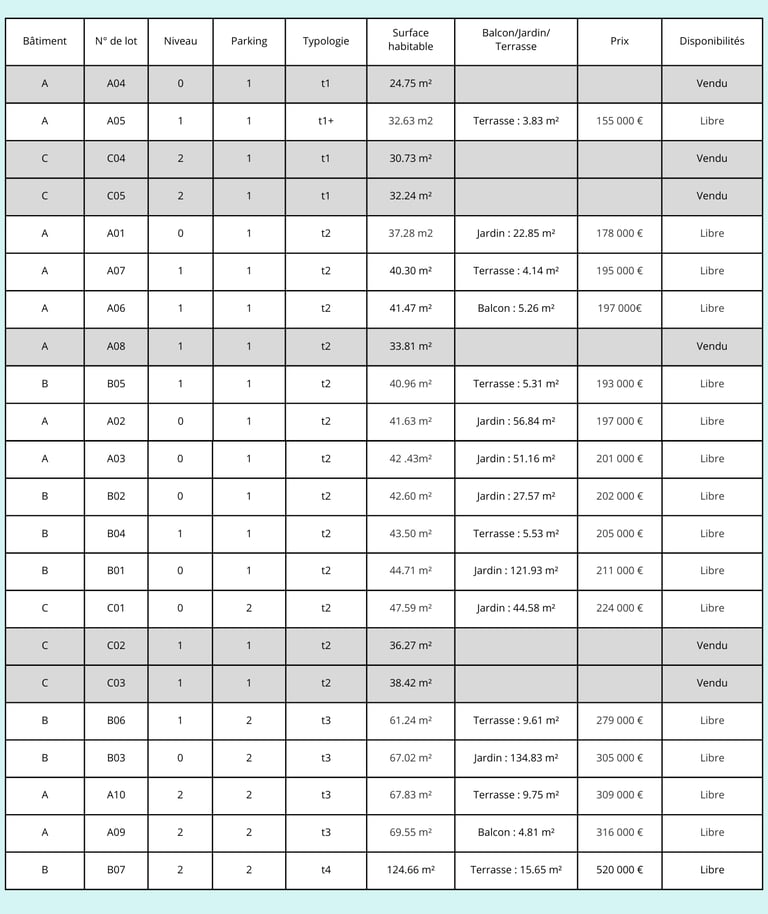 | Bâtiment | N° de lot | Niveau | Parking | Typologie | Surface habitable | Balcon/Jardin/ Terrasse | Prix | Disponibilités |
|---|---|---|---|---|---|---|---|---|
| A | A04 | 0 | 1 | t1 | 24.75 m² | | | Vendu |
| A | A05 | 1 | 1 | t1+ | 32.63 m2 | Terrasse : 3.83 m² | 155 000 € | Libre |
| C | C04 | 2 | 1 | t1 | 30.73 m² | | | Vendu |
| C | C05 | 2 | 1 | t1 | 32.24 m² | | | Vendu |
| A | A01 | 0 | 1 | t2 | 37.28 m2 | Jardin : 22.85 m² | 178 000 € | Libre |
| A | A07 | 1 | 1 | t2 | 40.30 m² | Terrasse : 4.14 m² | 195 000 € | Libre |
| A | A06 | 1 | 1 | t2 | 41.47 m² | Balcon : 5.26 m² | 197 000€ | Libre |
| A | A08 | 1 | 1 | t2 | 33.81 m² | | | Vendu |
| B | B05 | 1 | 1 | t2 | 40.96 m² | Terrasse : 5.31 m² | 193 000 € | Libre |
| A | A02 | 0 | 1 | t2 | 41.63 m² | Jardin : 56.84 m² | 197 000 € | Libre |
| A | A03 | 0 | 1 | t2 | 42 .43m² | Jardin : 51.16 m² | 201 000 € | Libre |
| B | B02 | 0 | 1 | t2 | 42.60 m² | Jardin : 27.57 m² | 202 000 € | Libre |
| B | B04 | 1 | 1 | t2 | 43.50 m² | Terrasse : 5.53 m² | 205 000 € | Libre |
| B | B01 | 0 | 1 | t2 | 44.71 m² | Jardin : 121.93 m² | 211 000 € | Libre |
| C | C01 | 0 | 2 | t2 | 47.59 m² | Jardin : 44.58 m² | 224 000 € | Libre |
| C | C02 | 1 | 1 | t2 | 36.27 m² | | | Vendu |
| C | C03 | 1 | 1 | t2 | 38.42 m² | | | Vendu |
| B | B06 | 1 | 2 | t3 | 61.24 m² | Terrasse : 9.61 m² | 279 000 € | Libre |
| B | B03 | 0 | 2 | t3 | 67.02 m² | Jardin : 134.83 m² | 305 000 € | Libre |
| A | A10 | 2 | 2 | t3 | 67.83 m² | Terrasse : 9.75 m² | 309 000 € | Libre |
| A | A09 | 2 | 2 | t3 | 69.55 m² | Balcon : 4.81 m² | 316 000 € | Libre |
| B | B07 | 2 | 2 | t4 | 124.66 m² | Terrasse : 15.65 m² | 520 000 € | Libre |